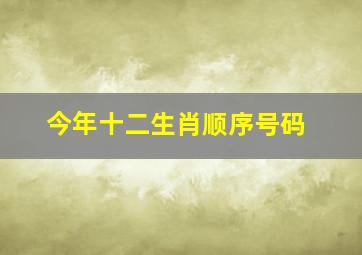 今年十二生肖顺序号码